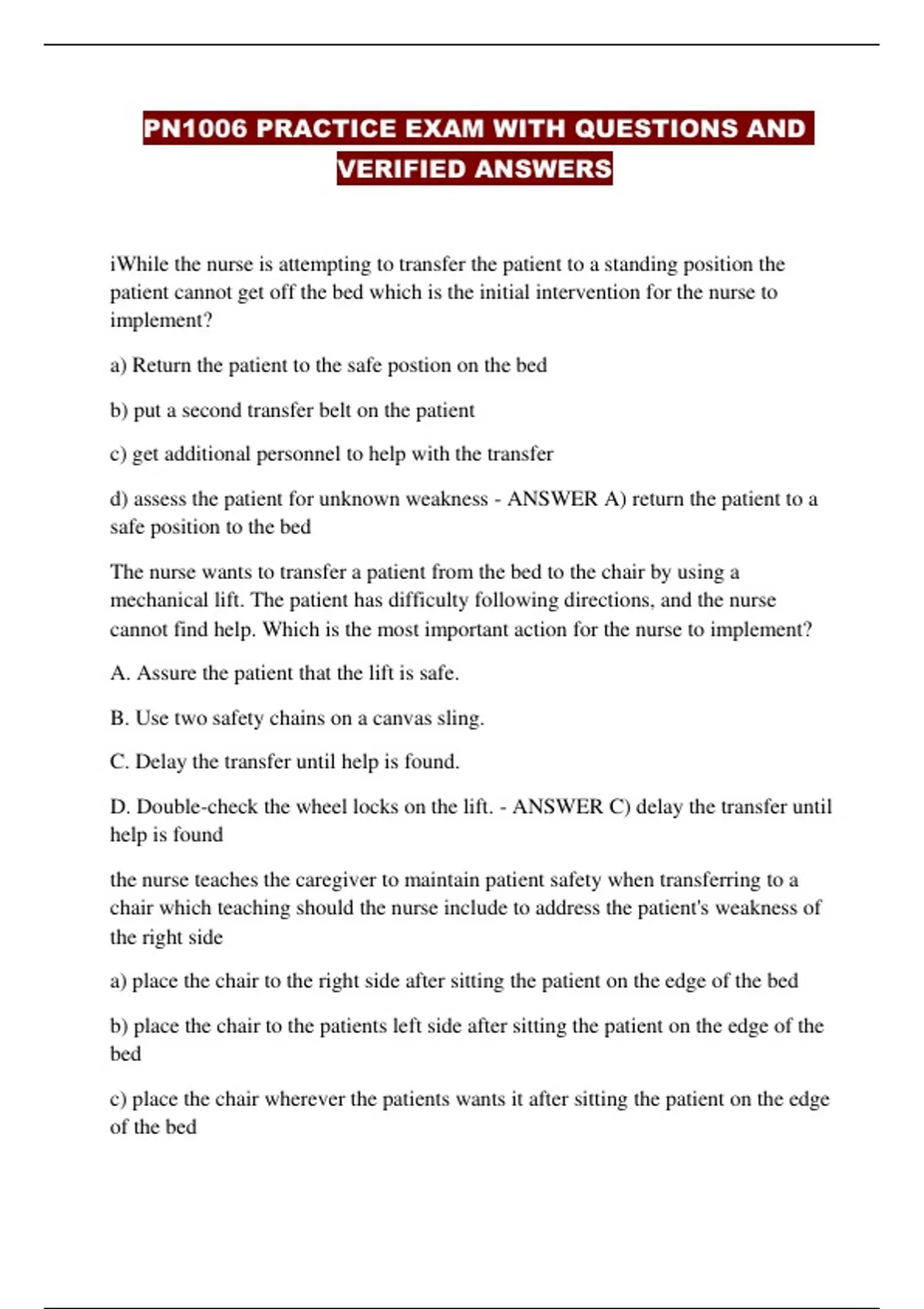 PN1006 PRACTICE EXAM WITH QUESTIONS AND VERIFIED ANSWERS

iWhile the nurse is attempting to transfer the patient to a standing position the patient cannot get off the bed which is the initial intervention for the nurse to implement?

a) Return the patient to the safe postion on the bed

b) put a second transfer belt on the patient

c) get additional personnel to help with the transfer

d) assess the patient for unknown weakness - ANSWER A) return the patient to a safe position to the bed

The nurse wants to transfer a patient from the bed to the chair by using a mechanical lift. The patient has difficulty following directions, and the nurse cannot find help. Which is the most important action for the nurse to implement?

A. Assure the patient that the lift is safe.

B. Use two safety chains on a canvas sling.

C. Delay the transfer until help is found.

D. Double-check the wheel locks on the lift. - ANSWER C) delay the transfer until help is found

the nurse teaches the caregiver to maintain patient safety when transferring to a chair which teaching should the nurse include to address the patient's weakness of the right side

a) place the chair to the right side after sitting the patient on the edge of the bed

b) place the chair to the patients left side after sitting the patient on the edge of the bed

c) place the chair wherever the patients wants it after sitting the patient on the edge of the bed